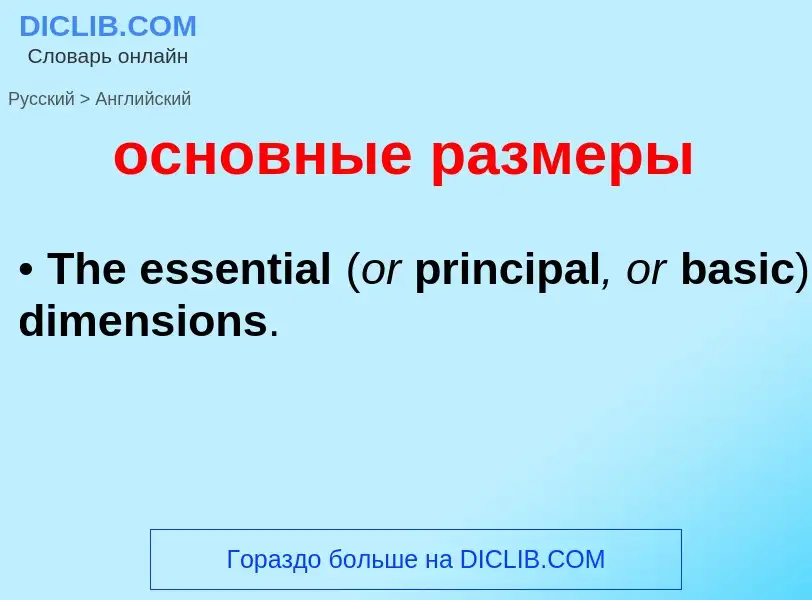 DICLIB.COM
Словарь онлайн

Русский > Английский

основные размеры

• The essential (or principal, or basic) dimensions.

Гораздо больше на DICLIB.COM